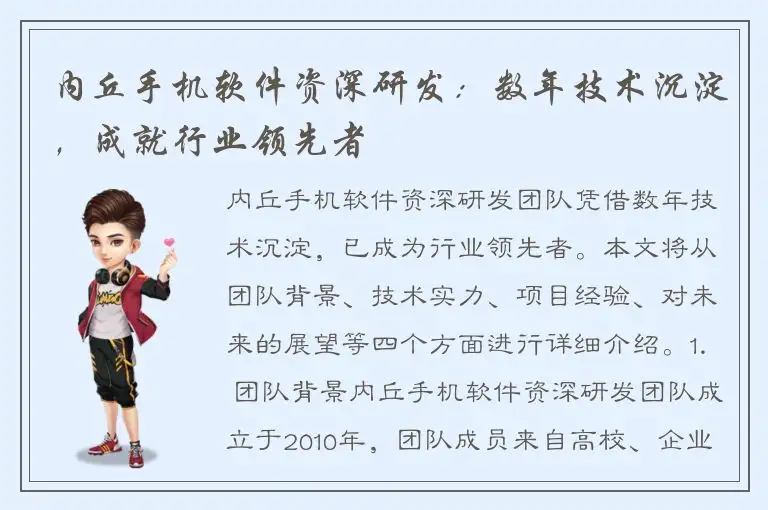 内丘手机软件资深研发：数年技术沉淀，成就行业领先者

内丘手机软件资深研发团队凭借数年技术沉淀，已成为行业领先者。本文将从团队背景、技术实力、项目经验、对未来的展望等四个方面进行详细介绍。1. 团队背景内丘手机软件资深研发团队成立于2010年，团队成员来自高校、企业